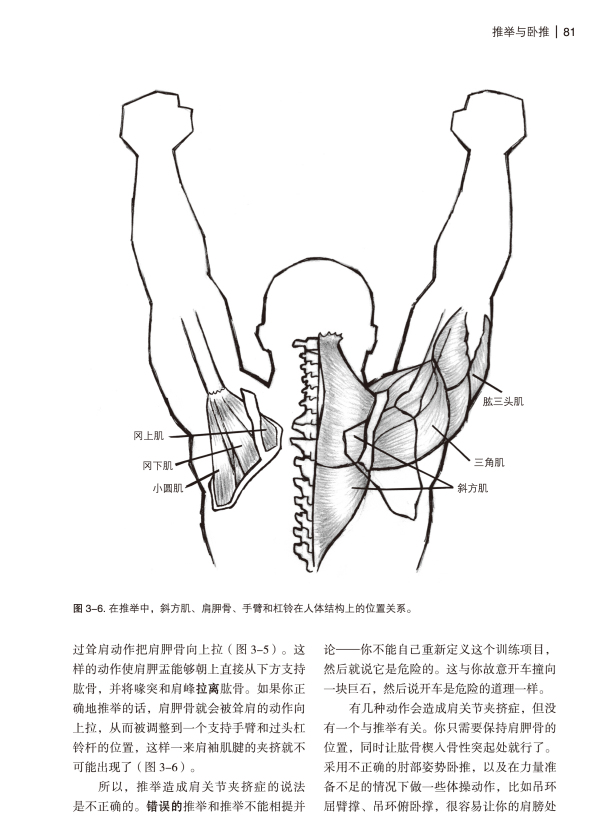 推举与卧推 | 81

冈上肌
冈下肌
小圆肌
肱三头肌
三角肌
斜方肌

图 3–6. 在推举中，斜方肌、肩胛骨、手臂和杠铃在人体结构上的位置关系。

过耸肩动作把肩胛骨向上拉（图 3–5）。这样的动作使肩胛盂能够朝上直接从下方支持肱骨，并将喙突和肩峰拉离肱骨。如果你正确地推举的话，肩胛骨就会被耸肩的动作向上拉，从而被调整到一个支持手臂和过头杠铃杆的位置，这样一来肩袖肌腱的夹挤就不可能出现了（图 3–6）。

所以，推举造成肩关节夹挤症的说法是不正确的。错误的推举和推举不能相提并论——你不能自己重新定义这个训练项目，然后就说它是危险的。这与你故意开车撞向一块巨石，然后说开车是危险的道理一样。

有几种动作会造成肩关节夹挤症，但没有一个与推举有关。你只需要保持肩胛骨的位置，同时让肱骨楔入骨性突起处就行了。采用不正确的肘部姿势卧推，以及在力量准备不足的情况下做一些体操动作，比如吊环屈臂撑、吊环俯卧撑，很容易让你的肩膀处